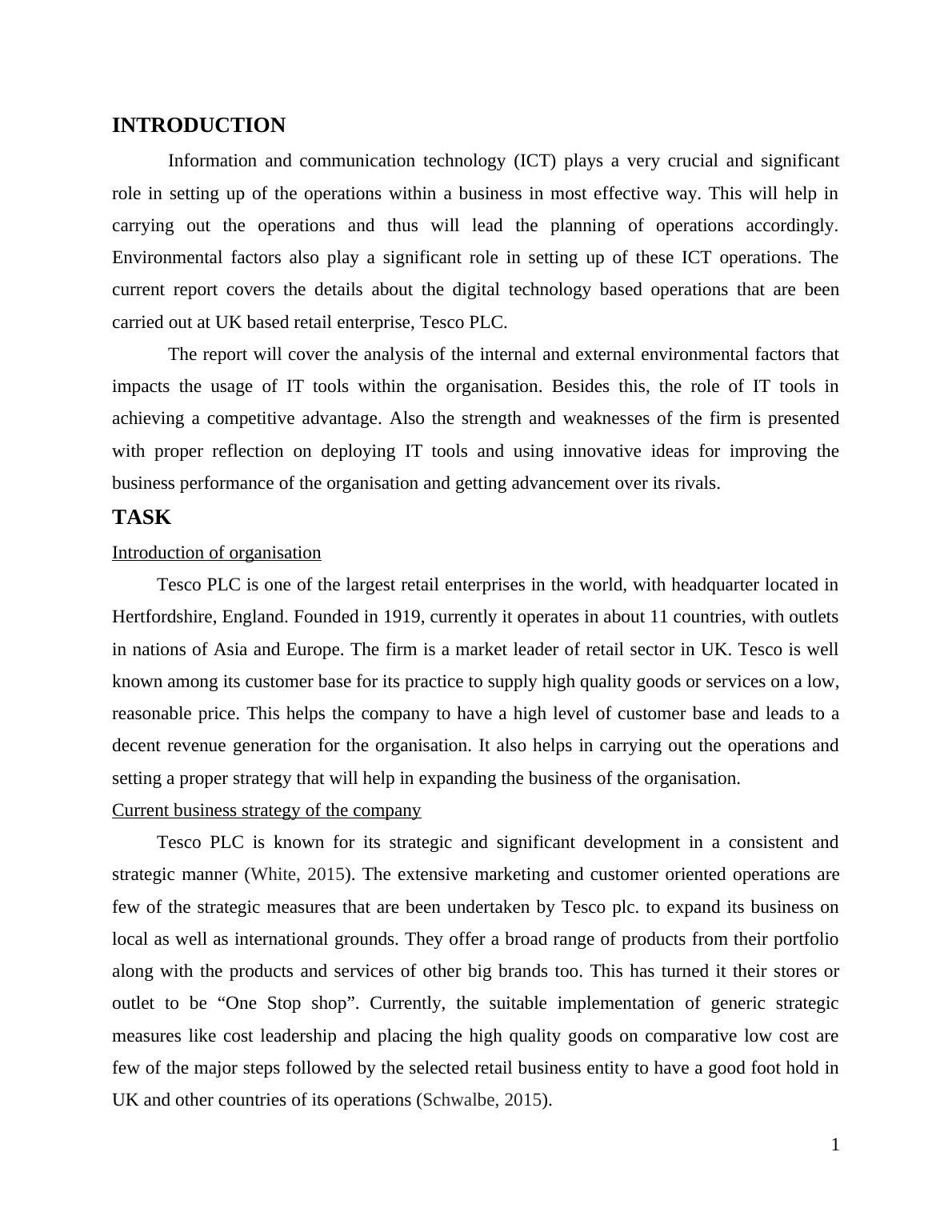 INTRODUCTION

Information and communication technology (ICT) plays a very crucial and significant role in setting up of the operations within a business in most effective way. This will help in carrying out the operations and thus will lead the planning of operations accordingly. Environmental factors also play a significant role in setting up of these ICT operations. The current report covers the details about the digital technology based operations that are been carried out at UK based retail enterprise, Tesco PLC.

The report will cover the analysis of the internal and external environmental factors that impacts the usage of IT tools within the organisation. Besides this, the role of IT tools in achieving a competitive advantage. Also the strength and weaknesses of the firm is presented with proper reflection on deploying IT tools and using innovative ideas for improving the business performance of the organisation and getting advancement over its rivals.

TASK

Introduction of organisation

Tesco PLC is one of the largest retail enterprises in the world, with headquarter located in Hertfordshire, England. Founded in 1919, currently it operates in about 11 countries, with outlets in nations of Asia and Europe. The firm is a market leader of retail sector in UK. Tesco is well known among its customer base for its practice to supply high quality goods or services on a low, reasonable price. This helps the company to have a high level of customer base and leads to a decent revenue generation for the organisation. It also helps in carrying out the operations and setting a proper strategy that will help in expanding the business of the organisation.

Current business strategy of the company

Tesco PLC is known for its strategic and significant development in a consistent and strategic manner (White, 2015). The extensive marketing and customer oriented operations are few of the strategic measures that are been undertaken by Tesco plc. to expand its business on local as well as international grounds. They offer a broad range of products from their portfolio along with the products and services of other big brands too. This has turned it their stores or outlet to be “One Stop shop”. Currently, the suitable implementation of generic strategic measures like cost leadership and placing the high quality goods on comparative low cost are few of the major steps followed by the selected retail business entity to have a good foot hold in UK and other countries of its operations (Schwalbe, 2015).

1